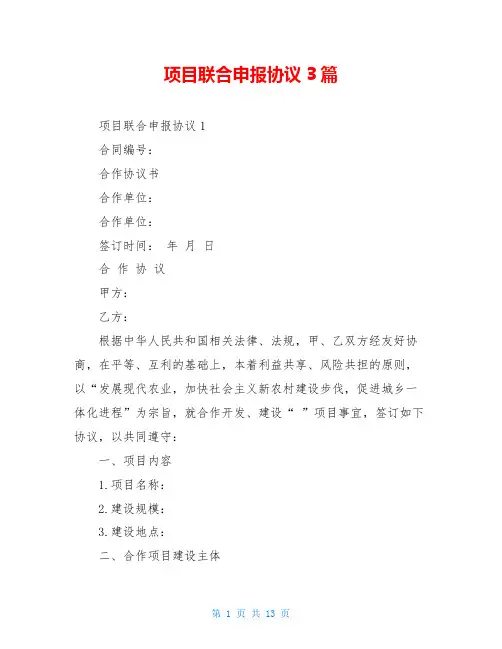 项目联合申报协议 3 篇

项目联合申报协议 1

合同编号：

合作协议书

合作单位：

合作单位：

签订时间： 年 月 日

合 作 协 议

甲方：

乙方：

根据中华人民共和国相关法律、法规，甲、乙双方经友好协商，在平等、互利的基础上，本着利益共享、风险共担的原则，以“发展现代农业，加快社会主义新农村建设步伐，促进城乡一体化进程”为宗旨，就合作开发、建设“ ”项目事宜，签订如下协议，以共同遵守：

一、项目内容

1.项目名称：

2.建设规模：

3.建设地点：

二、合作项目建设主体

第 1 页 共 13 页